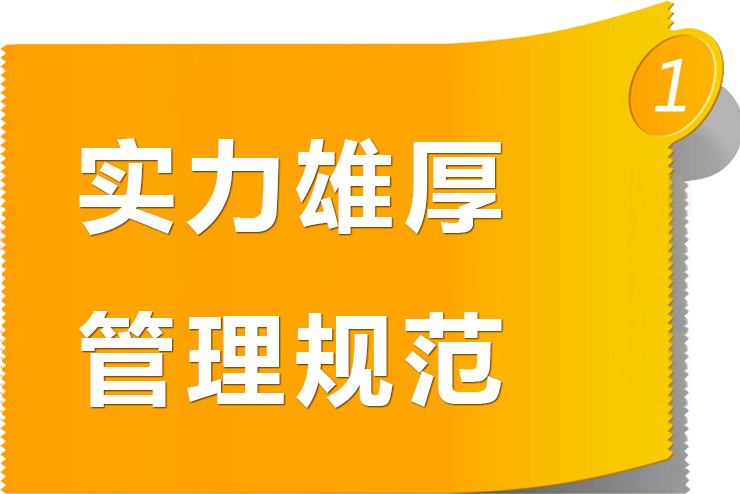 1

实力雄厚

管理规范